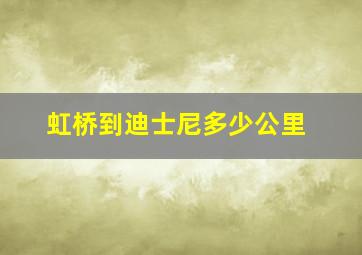 虹桥到迪士尼多少公里